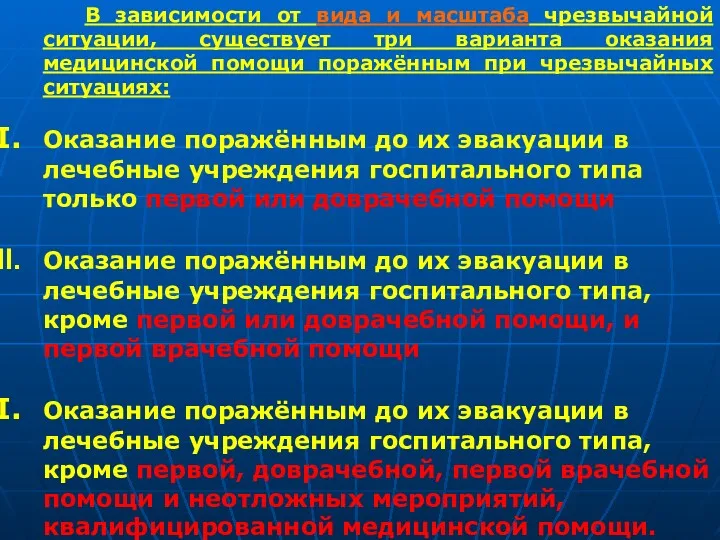 В зависимости от вида и масштаба чрезвычайной ситуации, существует три варианта оказания медицинской помощи поражённым при чрезвычайных ситуациях:

I. Оказание поражённым до их эвакуации в лечебные учреждения госпитального типа только первой или доврачебной помощи

II. Оказание поражённым до их эвакуации в лечебные учреждения госпитального типа, кроме первой или доврачебной помощи, и первой врачебной помощи

I. Оказание поражённым до их эвакуации в лечебные учреждения госпитального типа, кроме первой, доврачебной, первой врачебной помощи и неотложных мероприятий, квалифицированной медицинской помощи.